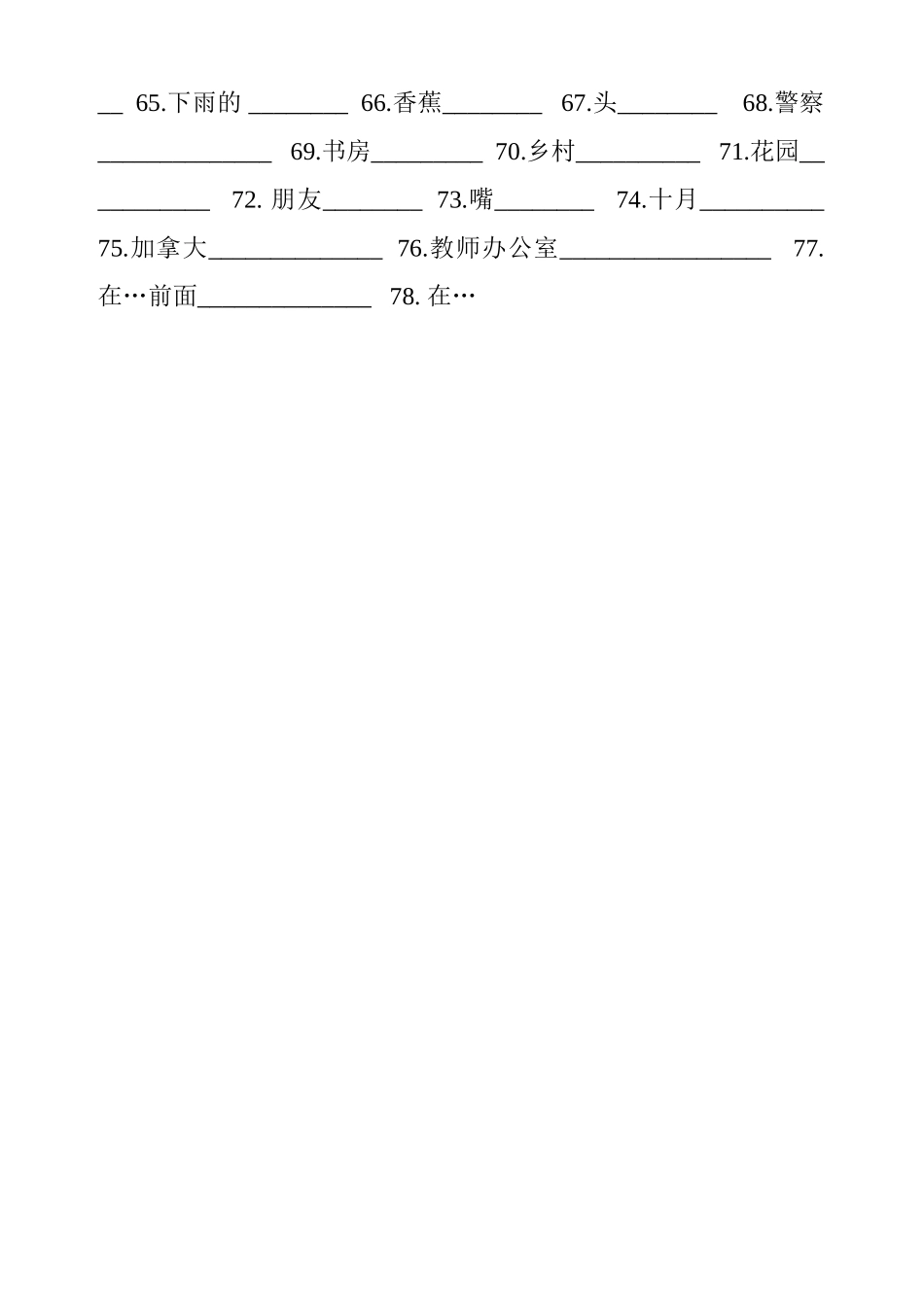 __ 65.下雨的 ________ 66.香蕉________ 67.头________ 68.警察______________ 69.书房_________ 70.乡村__________ 71.花园___________ 72. 朋友________ 73.嘴________ 74.十月__________ 75.加拿大______________ 76.教师办公室_________________ 77.在…前面______________ 78. 在…